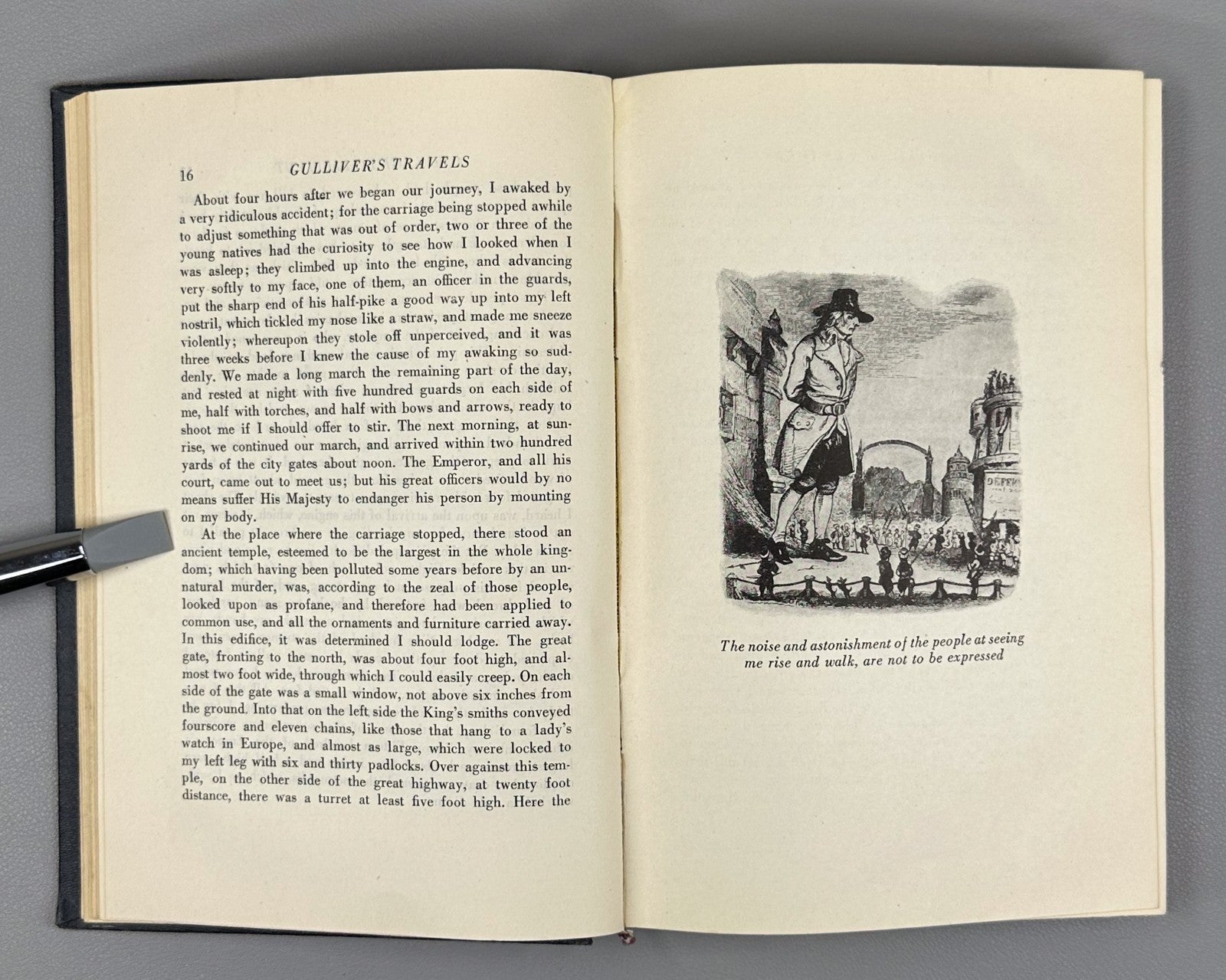 16 GULLIVER'S TRAVELS

About four hours after we began our journey, I awaked by a very ridiculous accident; for the carriage being stopped awhile to adjust something that was out of order, two or three of the young natives had the curiosity to see how I looked when I was asleep; they climbed up into the engine, and advancing very softly to my face, one of them, an officer in the guards, put the sharp end of his half-pike a good way up into my left nostril, which tickled my nose like a straw, and made me sneeze violently; whereupon they stole off unperceived, and it was three weeks before I knew the cause of my awaking so suddenly. We made a long march the remaining part of the day, and rested at night with five hundred guards on each side of me, half with torches, and half with bows and arrows, ready to shoot me if I should offer to stir. The next morning, at sunrise, we continued our march, and arrived within two hundred yards of the city gates about noon. The Emperor, and all his court, came out to meet us; but his great officers would by no means suffer His Majesty to endanger his person by mounting on my body.

At the place where the carriage stopped, there stood an ancient temple, esteemed to be the largest in the whole kingdom; which having been polluted some years before by an unnatural murder, was, according to the zeal of those people, looked upon as profane, and therefore had been applied to common use, and all the ornaments and furniture carried away. In this edifice, it was determined I should lodge. The great gate, fronting to the north, was about four foot high, and almost two foot wide, through which I could easily creep. On each side of the gate was a small window, not above six inches from the ground. Into that on the left side the King's smiths conveyed fourscore and eleven chains, like those that hang to a lady's watch in Europe, and almost as large, which were locked to my left leg with six and thirty padlocks. Over against this temple, on the other side of the great highway, at twenty foot distance, there was a turret at least five foot high. Here the

The noise and astonishment of the people at seeing me rise and walk, are not to be expressed